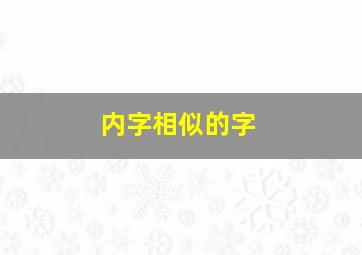 内字相似的字